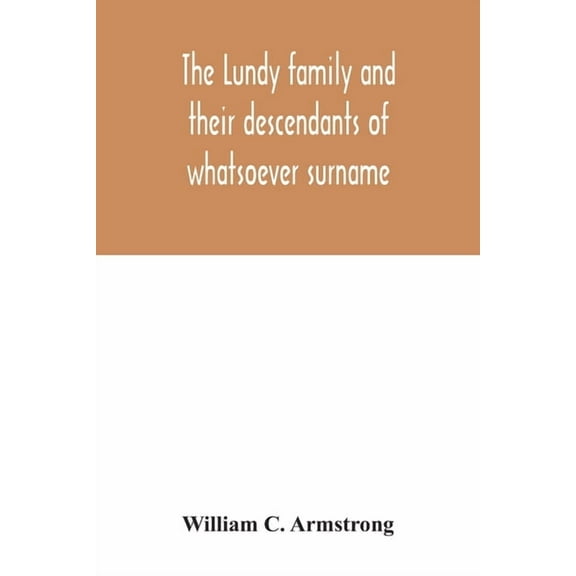 The Lundy family and their descendants of whatsoever surname

William C. Armstrong